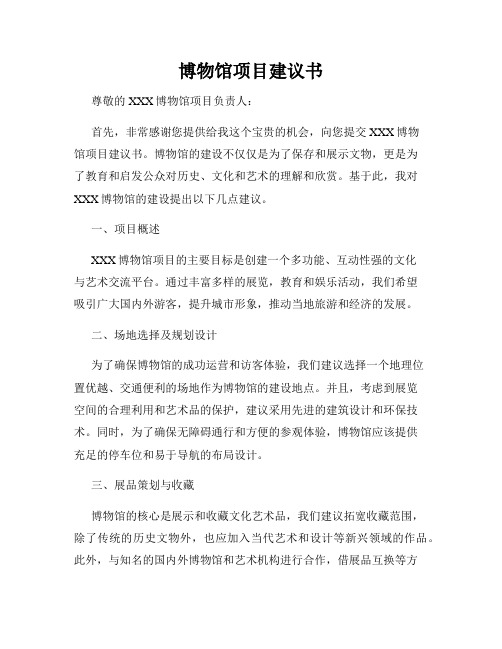 博物馆项目建议书

尊敬的XXX博物馆项目负责人：

首先，非常感谢您提供给我这个宝贵的机会，向您提交XXX博物馆项目建议书。博物馆的建设不仅仅是为了保存和展示文物，更是为了教育和启发公众对历史、文化和艺术的理解和欣赏。基于此，我对XXX博物馆的建设提出以下几点建议。

一、项目概述

XXX博物馆项目的主要目标是创建一个多功能、互动性强的文化与艺术交流平台。通过丰富多样的展览，教育和娱乐活动，我们希望吸引广大国内外游客，提升城市形象，推动当地旅游和经济的发展。

二、场地选择及规划设计

为了确保博物馆的成功运营和访客体验，我们建议选择一个地理位置优越、交通便利的场地作为博物馆的建设地点。并且，考虑到展览空间的合理利用和艺术品的保护，建议采用先进的建筑设计和环保技术。同时，为了确保无障碍通行和方便的参观体验，博物馆应该提供充足的停车位和易于导航的布局设计。

三、展品策划与收藏

博物馆的核心是展示和收藏文化艺术品，我们建议拓宽收藏范围，除了传统的历史文物外，也应加入当代艺术和设计等新兴领域的作品。此外，与知名的国内外博物馆和艺术机构进行合作，借展品互换等方